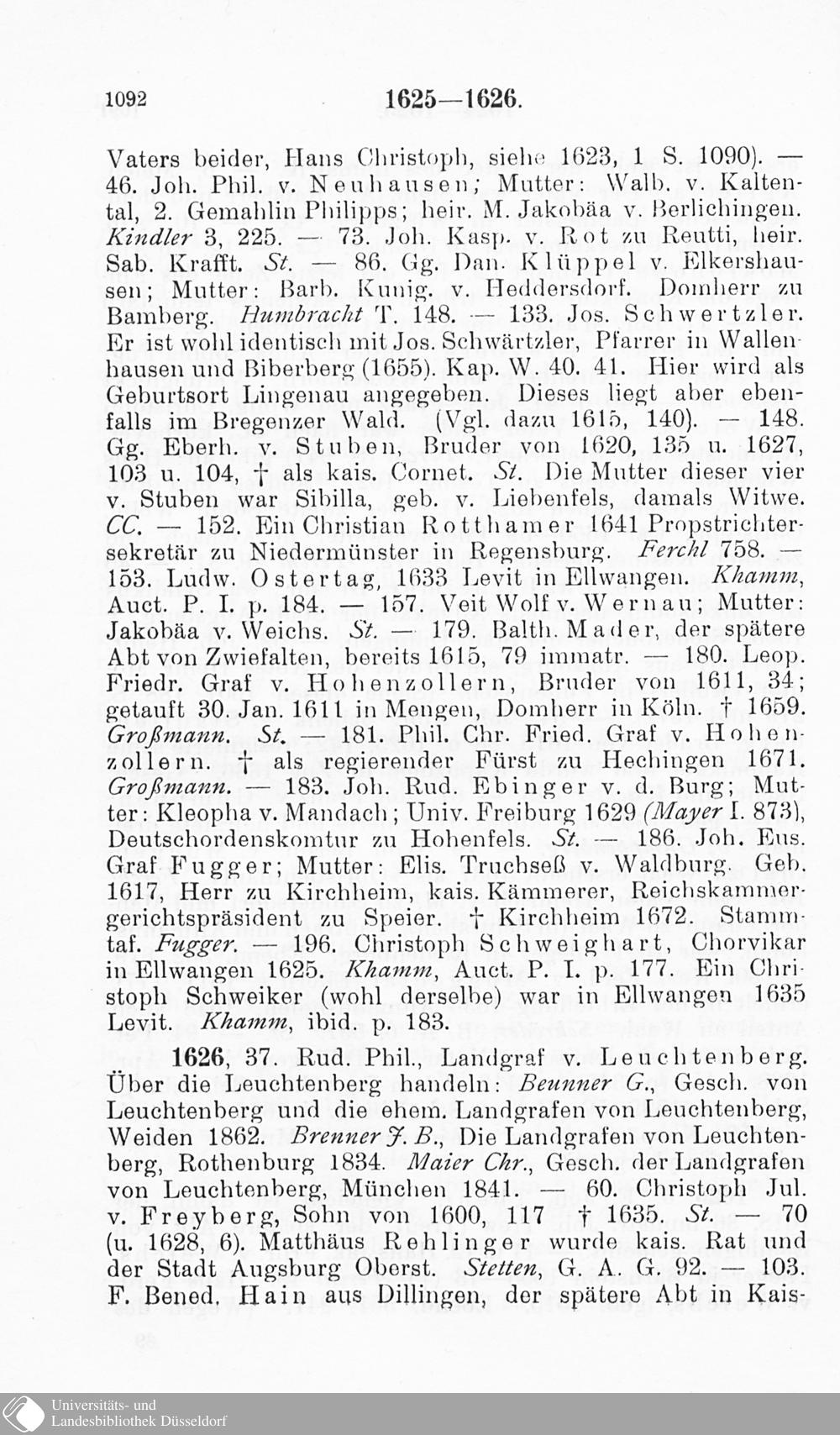 1092 1625—1626.

Vaters beider, Hans Christoph, siehe 1623, 1 S. 1090). — 46. Joh. Phil. v. Neuhausen; Mutter: Walb. v. Kaltental, 2. Gemahlin Philipps; heir. M. Jakobäa v. Berlichingen. Kindler 3, 225. — 73. Joh. Kasp. v. Rot zu Reutti, heir. Sab. Krafft. St. — 86. Gg. Dan. Klüppel v. Elkershausen; Mutter: Barb. Kunig. v. Heddersdorf. Domherr zu Bamberg. Humbracht T. 148. — 133. Jos. Schwertzler. Er ist wohl identisch mit Jos. Schwärtzler, Pfarrer in Wallenhausen und Biberberg (1655). Kap. W. 40. 41. Hier wird als Geburtsort Lingenau angegeben. Dieses liegt aber ebenfalls im Bregenzer Wald. (Vgl. dazu 1615, 140). — 148. Gg. Eberh. v. Stuben, Bruder von 1620, 135 u. 1627, 103 u. 104, † als kais. Cornet. St. Die Mutter dieser vier v. Stuben war Sibilla, geb. v. Liebenfels, damals Witwe. CC. — 152. Ein Christian Rotthamer 1641 Propstrichtersekretär zu Niedermünster in Regensburg. Ferchl 758. — 153. Ludw. Ostertag, 1633 Levit in Ellwangen. Khamm, Auct. P. I. p. 184. — 157. Veit Wolf v. Wernau; Mutter: Jakobäa v. Weichs. St. — 179. Balth. Mader, der spätere Abt von Zwiefalten, bereits 1615, 79 immatr. — 180. Leop. Friedr. Graf v. Hohenzollern, Bruder von 1611, 34; getauft 30. Jan. 1611 in Mengen, Domherr in Köln. † 1659. Großmann. St. — 181. Phil. Chr. Fried. Graf v. Hohenzollern. † als regierender Fürst zu Hechingen 1671. Großmann. — 183. Joh. Rud. Ebinger v. d. Burg; Mutter: Kleopha v. Mandach; Univ. Freiburg 1629 (Mayer I. 873), Deutschordenskomtur zu Hohenfels. St. — 186. Joh. Eus. Graf Fugger; Mutter: Elis. Truchseß v. Waldburg. Geb. 1617, Herr zu Kirchheim, kais. Kämmerer, Reichskammergerichtspräsident zu Speier. † Kirchheim 1672. Stammtaf. Fugger. — 196. Christoph Schweighart, Chorvikar in Ellwangen 1625. Khamm, Auct. P. I. p. 177. Ein Christoph Schweiker (wohl derselbe) war in Ellwangen 1635 Levit. Khamm, ibid. p. 183.

1626, 37. Rud. Phil., Landgraf v. Leuchtenberg. Über die Leuchtenberg handeln: Beunner G., Gesch. von Leuchtenberg und die ehem. Landgrafen von Leuchtenberg, Weiden 1862. Brenner J. B., Die Landgrafen von Leuchtenberg, Rothenburg 1834. Maier Chr., Gesch. der Landgrafen von Leuchtenberg, München 1841. — 60. Christoph Jul. v. Freyberg, Sohn von 1600, 117 † 1635. St. — 70 (u. 1628, 6). Matthäus Rehlinger wurde kais. Rat und der Stadt Augsburg Oberst. Stetten, G. A. G. 92. — 103. F. Bened. Hain aus Dillingen, der spätere Abt in Kais-

Universitäts- und Landesbibliothek Düsseldorf